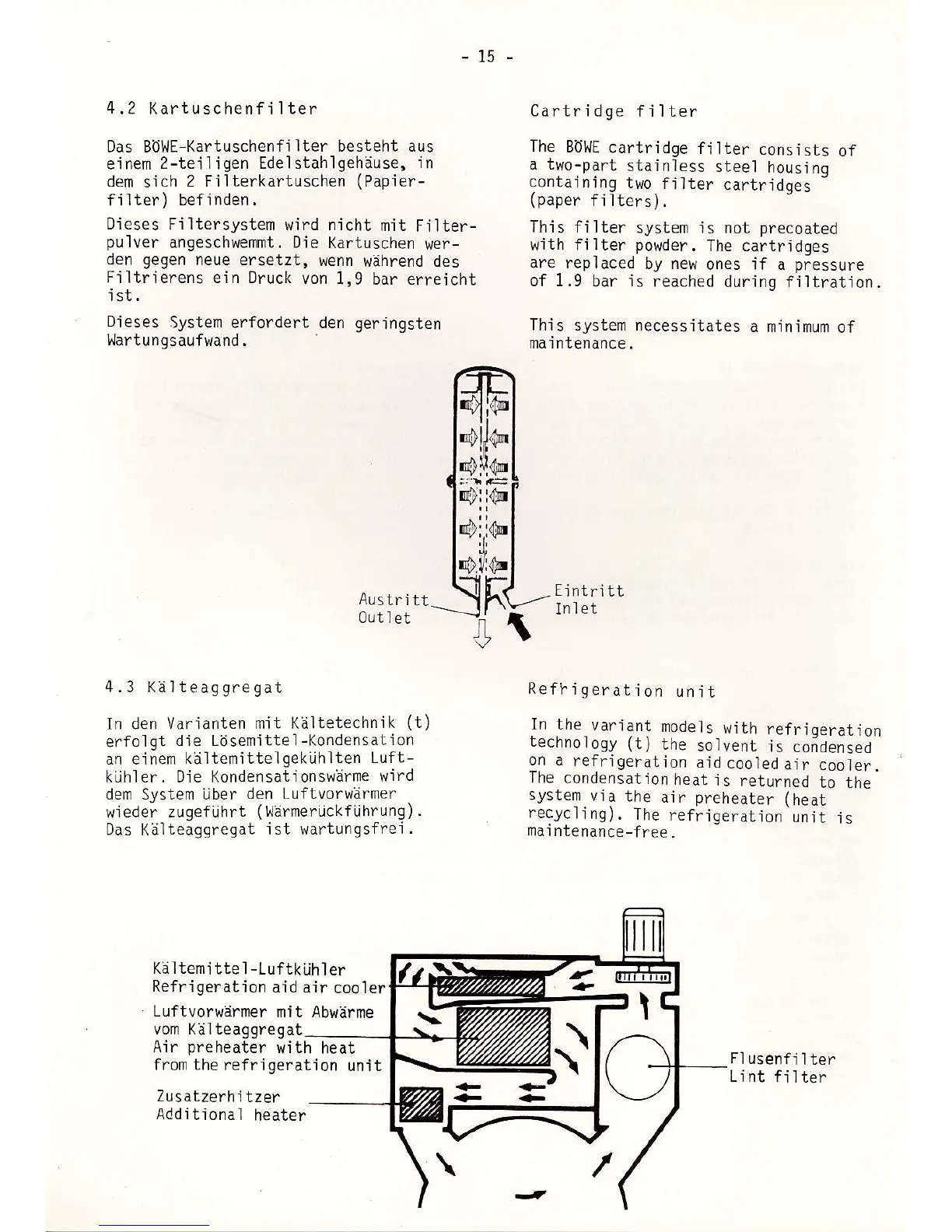 - 15 -

4.2 Kartuschenfilter

Das BÖWE-Kartuschenfilter besteht aus einem 2-teiligen Edelstahlgehäuse, in dem sich 2 Filterkartuschen (Papierfilter) befinden.

Dieses Filtersystem wird nicht mit Filterpulver angeschwemmt. Die Kartuschen werden gegen neue ersetzt, wenn während des Filtrierens ein Druck von 1,9 bar erreicht ist.

Dieses System erfordert den geringsten Wartungsaufwand.

Cartridge filter

The BÖWE cartridge filter consists of a two-part stainless steel housing containing two filter cartridges (paper filters).

This filter system is not precoated with filter powder. The cartridges are replaced by new ones if a pressure of 1.9 bar is reached during filtration.

This system necessitates a minimum of maintenance.

Austritt
Outlet

Eintritt
Inlet

4.3 Kälteaggregat

In den Varianten mit Kältetechnik (t) erfolgt die Lösemittel-Kondensation an einem kältemittelgekühlten Luftkühler. Die Kondensationswärme wird dem System über den Luftvorwärmer wieder zugeführt (Wärmerückführung). Das Kälteaggregat ist wartungsfrei.

Refrigeration unit

In the variant models with refrigeration technology (t) the solvent is condensed on a refrigeration aid cooled air cooler. The condensation heat is returned to the system via the air preheater (heat recycling). The refrigeration unit is maintenance-free.

Kältemittel-Luftkühler
Refrigeration aid air cooler

Luftvorwärmer mit Abwärme vom Kälteaggregat
Air preheater with heat from the refrigeration unit

Zusatzerhitzer
Additional heater

Flusenfilter
Lint filter